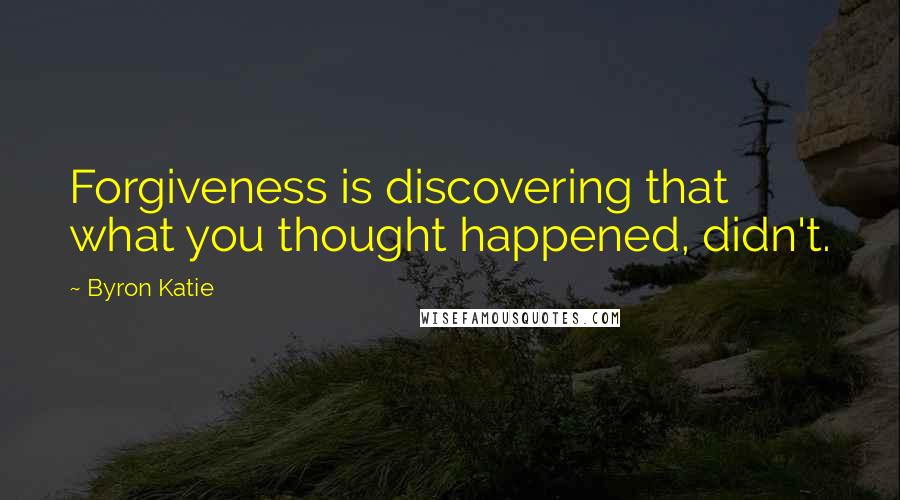 Forgiveness is discovering that what you thought happened, didn't.

~ Byron Katie

WISEFAMOUSQUOTES.COM